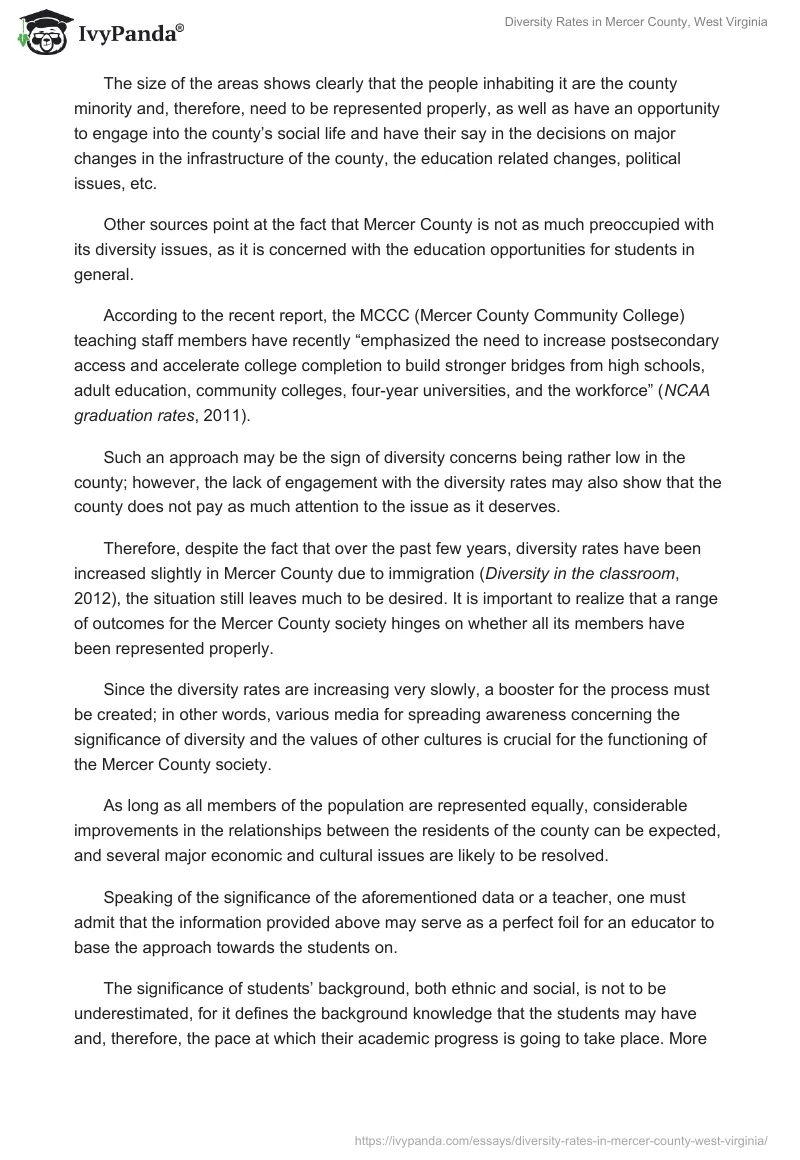 IvyPanda®

Diversity Rates in Mercer County, West Virginia

The size of the areas shows clearly that the people inhabiting it are the county minority and, therefore, need to be represented properly, as well as have an opportunity to engage into the county's social life and have their say in the decisions on major changes in the infrastructure of the county, the education related changes, political issues, etc.

Other sources point at the fact that Mercer County is not as much preoccupied with its diversity issues, as it is concerned with the education opportunities for students in general.

According to the recent report, the MCCC (Mercer County Community College) teaching staff members have recently "emphasized the need to increase postsecondary access and accelerate college completion to build stronger bridges from high schools, adult education, community colleges, four-year universities, and the workforce" (NCAA graduation rates, 2011).

Such an approach may be the sign of diversity concerns being rather low in the county; however, the lack of engagement with the diversity rates may also show that the county does not pay as much attention to the issue as it deserves.

Therefore, despite the fact that over the past few years, diversity rates have been increased slightly in Mercer County due to immigration (Diversity in the classroom, 2012), the situation still leaves much to be desired. It is important to realize that a range of outcomes for the Mercer County society hinges on whether all its members have been represented properly.

Since the diversity rates are increasing very slowly, a booster for the process must be created; in other words, various media for spreading awareness concerning the significance of diversity and the values of other cultures is crucial for the functioning of the Mercer County society.

As long as all members of the population are represented equally, considerable improvements in the relationships between the residents of the county can be expected, and several major economic and cultural issues are likely to be resolved.

Speaking of the significance of the aforementioned data or a teacher, one must admit that the information provided above may serve as a perfect foil for an educator to base the approach towards the students on.

The significance of students' background, both ethnic and social, is not to be underestimated, for it defines the background knowledge that the students may have and, therefore, the pace at which their academic progress is going to take place. More

https://ivypanda.com/essays/diversity-rates-in-mercer-county-west-virginia/